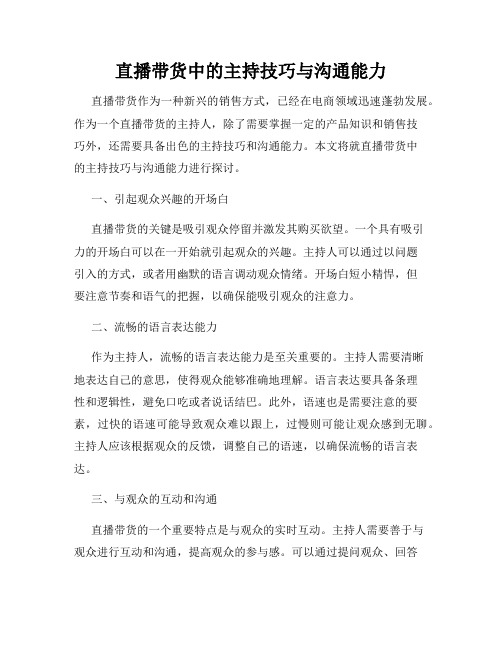 直播带货中的主持技巧与沟通能力

直播带货作为一种新兴的销售方式，已经在电商领域迅速蓬勃发展。作为一个直播带货的主持人，除了需要掌握一定的产品知识和销售技巧外，还需要具备出色的主持技巧和沟通能力。本文将就直播带货中的主持技巧与沟通能力进行探讨。

一、引起观众兴趣的开场白

直播带货的关键是吸引观众停留并激发其购买欲望。一个具有吸引力的开场白可以在一开始就引起观众的兴趣。主持人可以通过以问题引入的方式，或者用幽默的语言调动观众情绪。开场白短小精悍，但要注意节奏和语气的把握，以确保能吸引观众的注意力。

二、流畅的语言表达能力

作为主持人，流畅的语言表达能力是至关重要的。主持人需要清晰地表达自己的意思，使得观众能够准确地理解。语言表达要具备条理性和逻辑性，避免口吃或者说话结巴。此外，语速也是需要注意的要素，过快的语速可能导致观众难以跟上，过慢则可能让观众感到无聊。主持人应该根据观众的反馈，调整自己的语速，以确保流畅的语言表达。

三、与观众的互动和沟通

直播带货的一个重要特点是与观众的实时互动。主持人需要善于与观众进行互动和沟通，提高观众的参与感。可以通过提问观众、回答